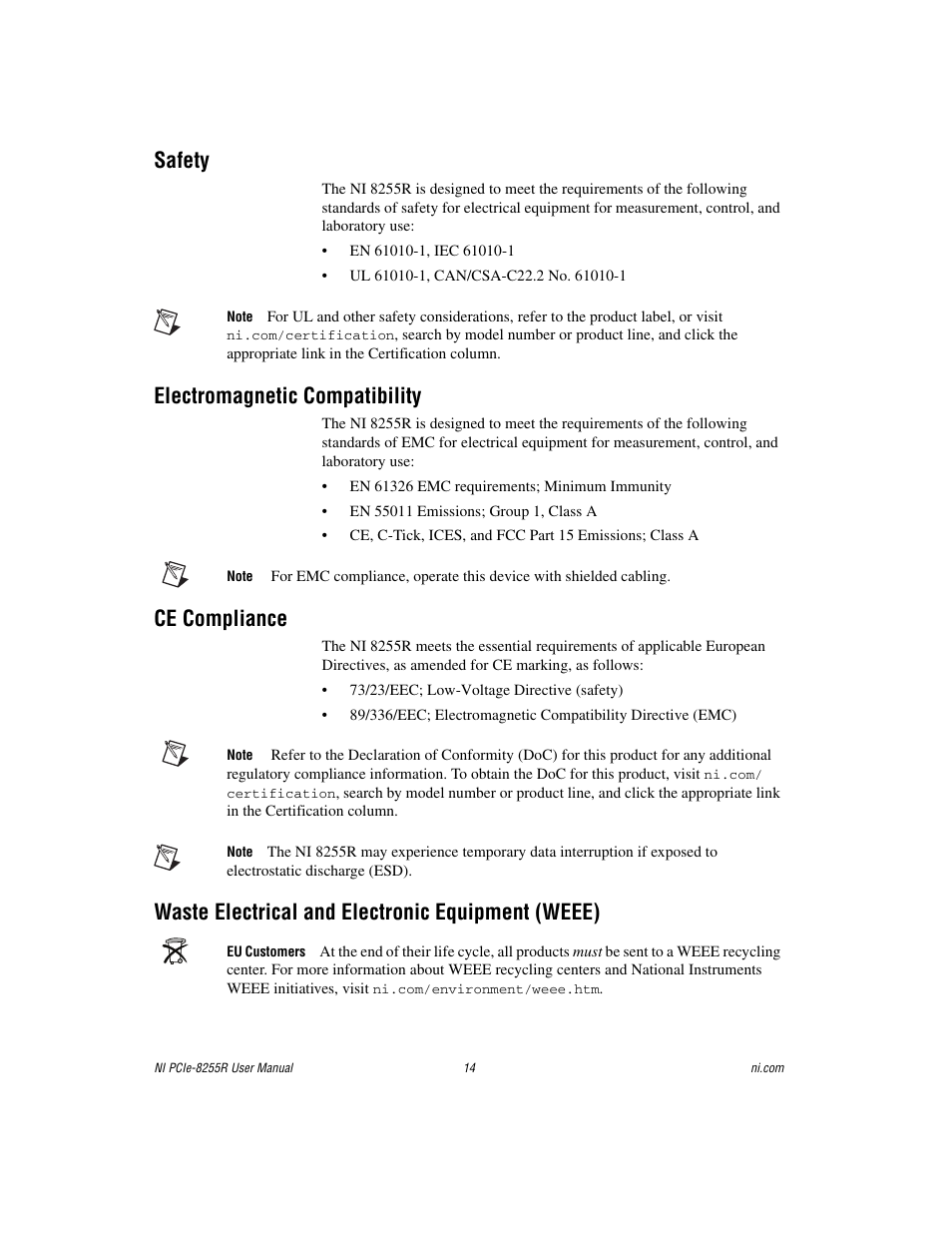 Safety

The NI 8255R is designed to meet the requirements of the following standards of safety for electrical equipment for measurement, control, and laboratory use:

• EN 61010-1, IEC 61010-1

• UL 61010-1, CAN/CSA-C22.2 No. 61010-1

Note For UL and other safety considerations, refer to the product label, or visit ni.com/certification, search by model number or product line, and click the appropriate link in the Certification column.

Electromagnetic Compatibility

The NI 8255R is designed to meet the requirements of the following standards of EMC for electrical equipment for measurement, control, and laboratory use:

• EN 61326 EMC requirements; Minimum Immunity

• EN 55011 Emissions; Group 1, Class A

• CE, C-Tick, ICES, and FCC Part 15 Emissions; Class A

Note For EMC compliance, operate this device with shielded cabling.

CE Compliance

The NI 8255R meets the essential requirements of applicable European Directives, as amended for CE marking, as follows:

• 73/23/EEC; Low-Voltage Directive (safety)

• 89/336/EEC; Electromagnetic Compatibility Directive (EMC)

Note Refer to the Declaration of Conformity (DoC) for this product for any additional regulatory compliance information. To obtain the DoC for this product, visit ni.com/certification, search by model number or product line, and click the appropriate link in the Certification column.

Note The NI 8255R may experience temporary data interruption if exposed to electrostatic discharge (ESD).

Waste Electrical and Electronic Equipment (WEEE)

EU Customers At the end of their life cycle, all products must be sent to a WEEE recycling center. For more information about WEEE recycling centers and National Instruments WEEE initiatives, visit ni.com/environment/weee.htm.

NI PCIe-8255R User Manual 14 ni.com